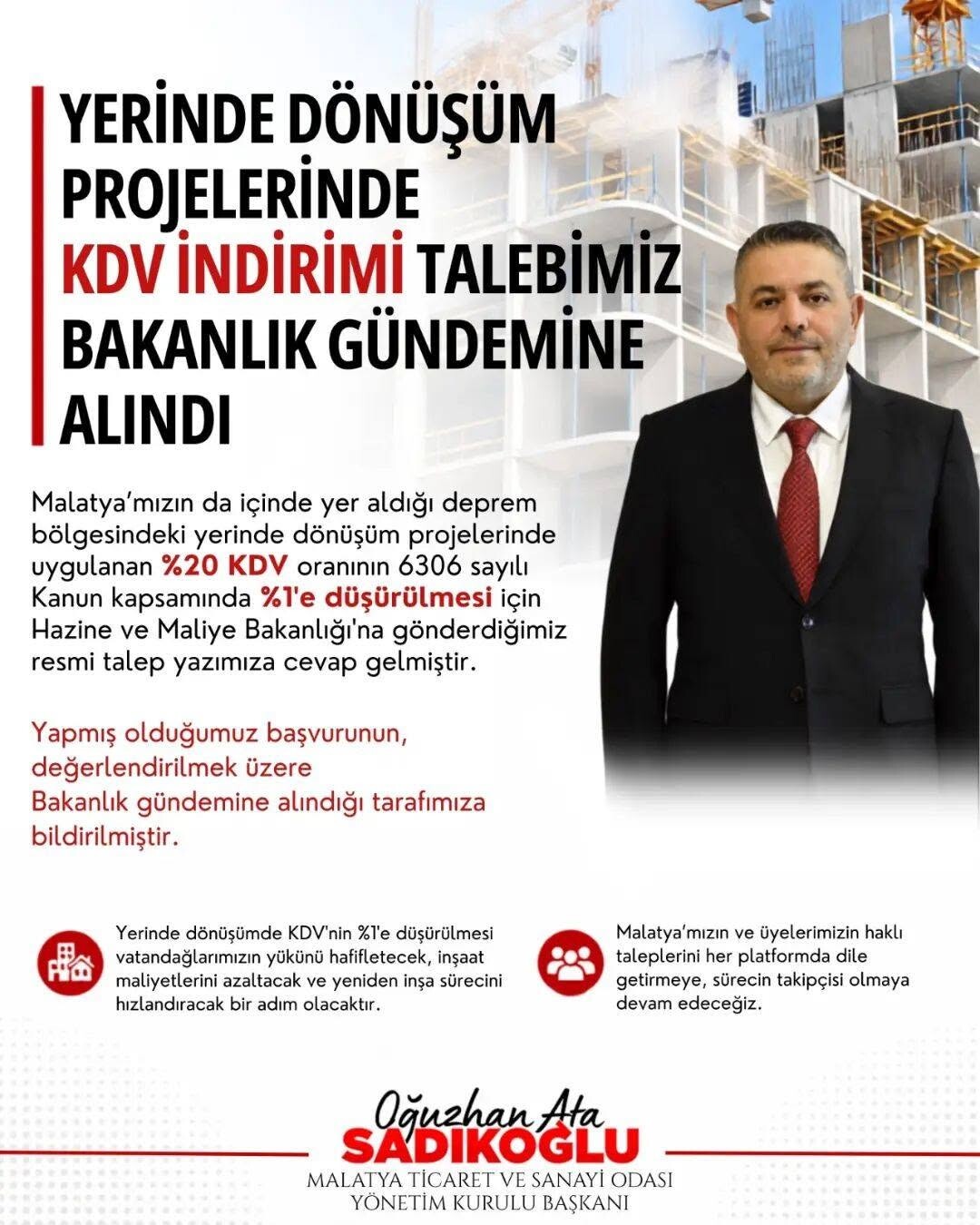 YERİNDE DÖNÜŞÜM PROJELERİNDE KDV İNDİRİMİ TALEBİMİZ BAKANLIK GÜNDEMİNE ALINDI

Malatya'mızın da içinde yer aldığı deprem bölgesindeki yerinde dönüşüm projelerinde uygulanan %20 KDV oranının 6306 sayılı Kanun kapsamında %1'e düşürülmesi için Hazine ve Maliye Bakanlığı'na gönderdiğimiz resmi talep yazımıza cevap gelmiştir.

Yapmış olduğumuz başvurunun, değerlendirilmek üzere Bakanlık gündemine alındığı tarafımıza bildirilmiştir.

Yerinde dönüşümde KDV'nin %1'e düşürülmesi vatandağlarımızın yükünü hafifletecek, inşaat maliyetlerini azaltacak ve yeniden inşa sürecini hızlandıracak bir adım olacaktır.

Malatya'mızın ve üyelerimizin haklı taleplerini her platformda dile getirmeye, sürecin takipçisi olmaya devam edeceğiz.

Oğuzhan Ata
SADIKOĞLU
MALATYA TİCARET VE SANAYİ ODASI
YÖNETİM KURULU BAŞKANI